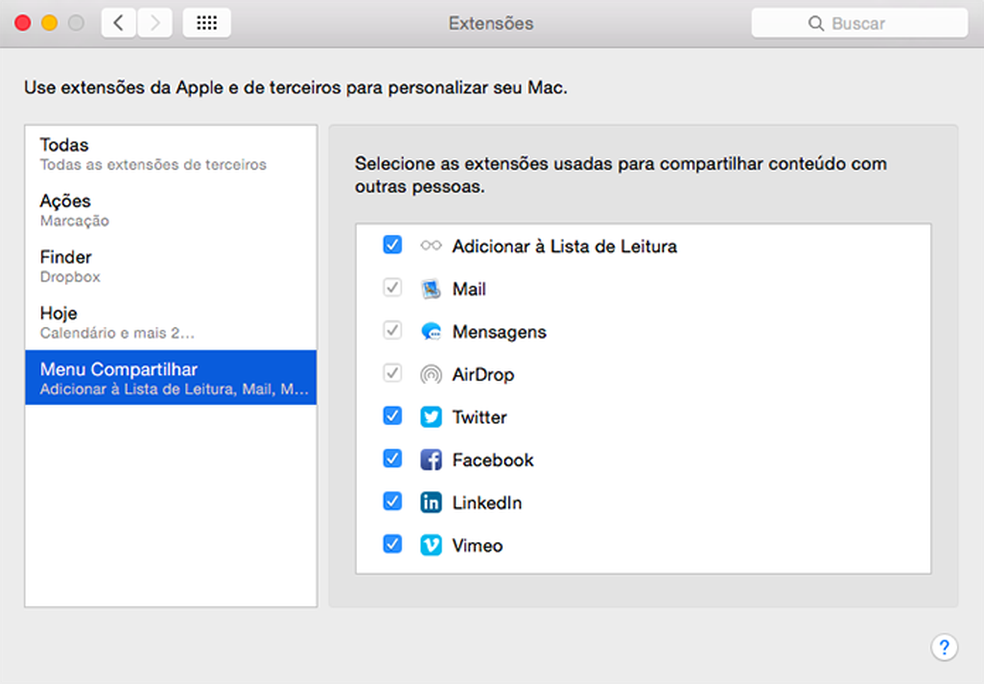 Extensões

Buscar

Use extensões da Apple e de terceiros para personalizar seu Mac.

Todas
Todas as extensões de terceiros

Ações
Marcação

Finder
Dropbox

Hoje
Calendário e mais 2...

Menu Compartilhar
Adicionar à Lista de Leitura, Mail, M...

Selecione as extensões usadas para compartilhar conteúdo com outras pessoas.

Adicionar à Lista de Leitura
Mail
Mensagens
AirDrop
Twitter
Facebook
LinkedIn
Vimeo

?